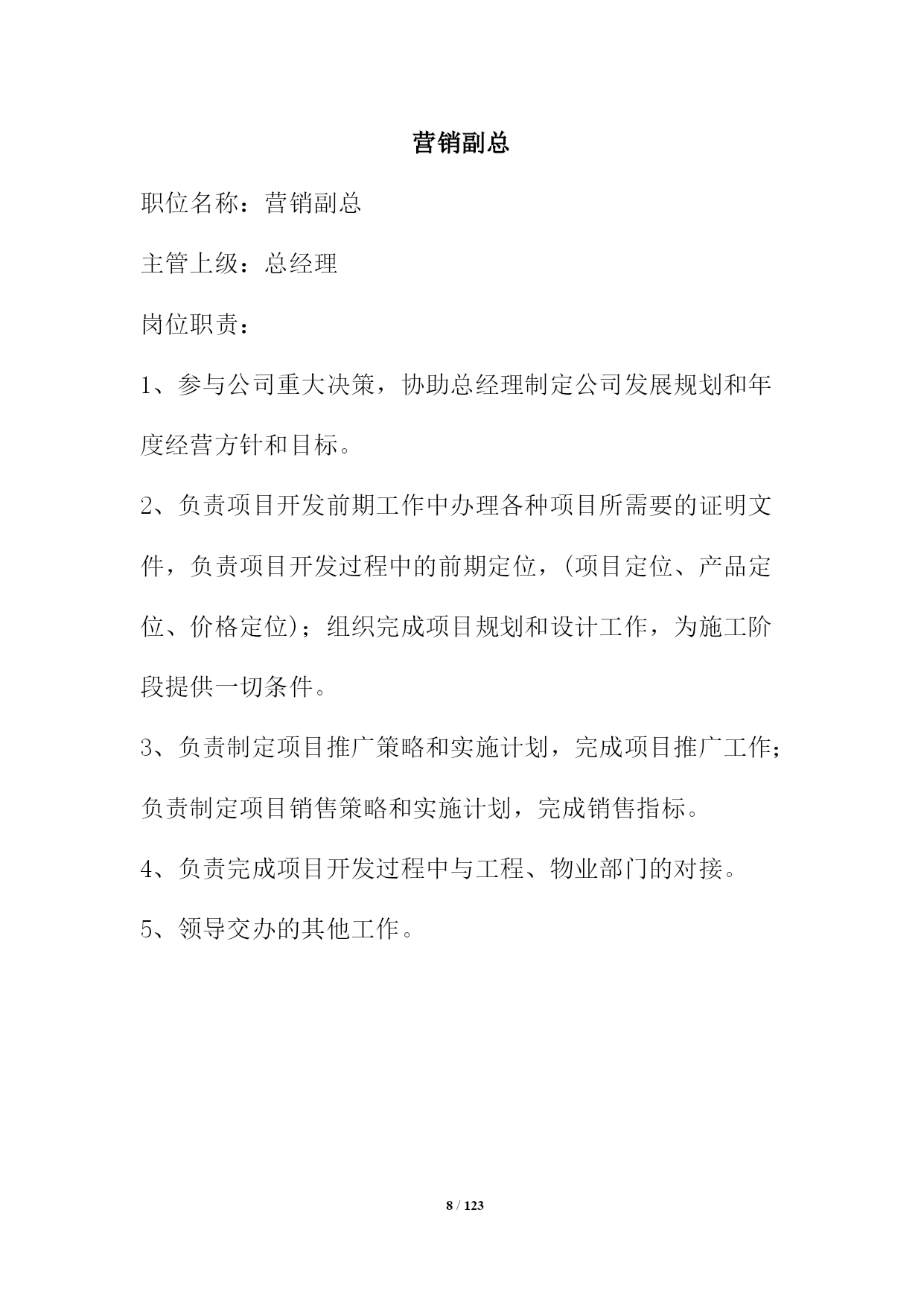 营销副总

职位名称：营销副总

主管上级：总经理

岗位职责：

1、参与公司重大决策，协助总经理制定公司发展规划和年度经营方针和目标。

2、负责项目开发前期工作中办理各种项目所需要的证明文件，负责项目开发过程中的前期定位，(项目定位、产品定位、价格定位)；组织完成项目规划和设计工作，为施工阶段提供一切条件。

3、负责制定项目推广策略和实施计划，完成项目推广工作；负责制定项目销售策略和实施计划，完成销售指标。

4、负责完成项目开发过程中与工程、物业部门的对接。

5、领导交办的其他工作。

8 / 123